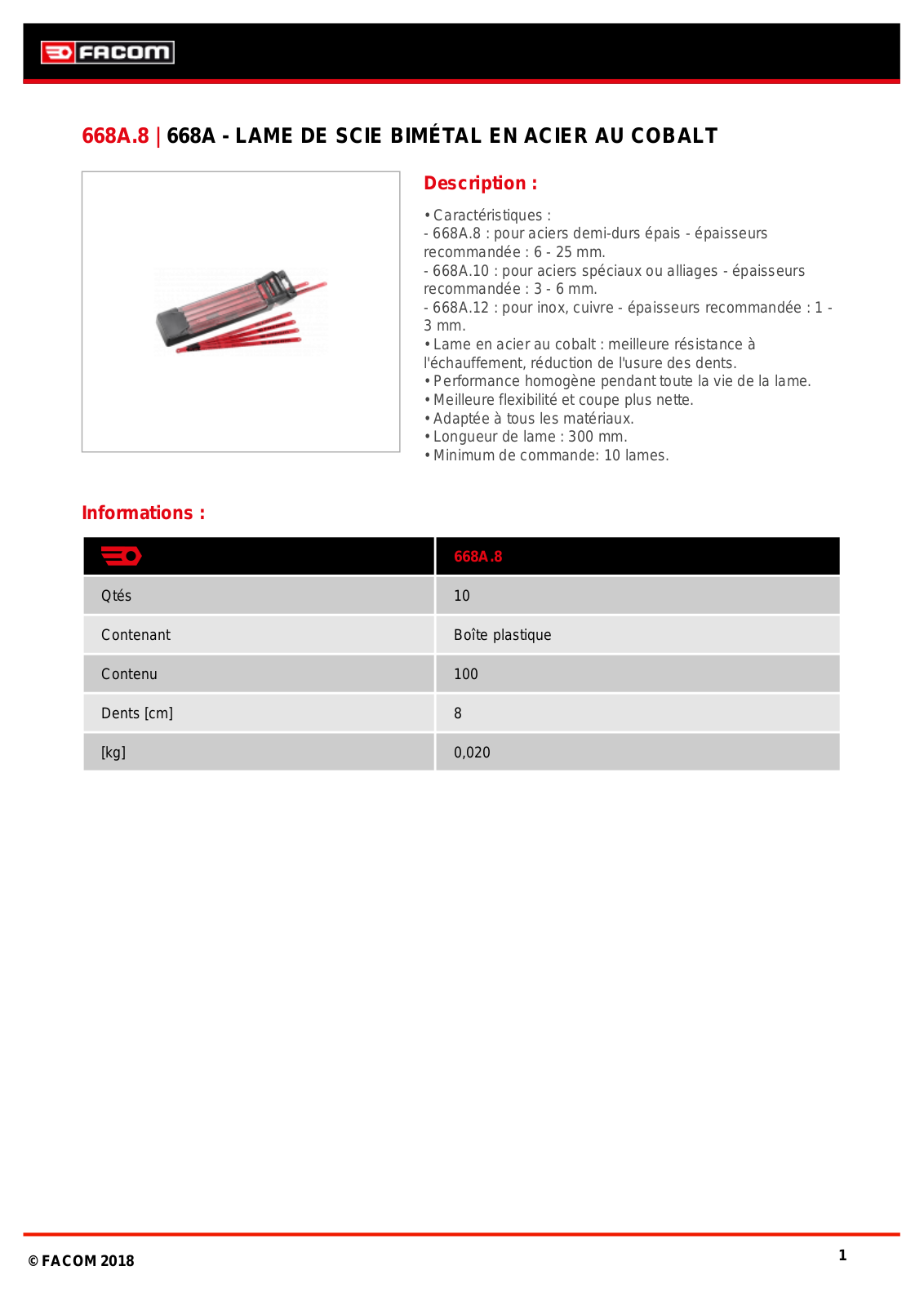 FACOM

668A.8 | 668A - LAME DE SCIE BIMÉTAL EN ACIER AU COBALT

Description :

• Caractéristiques :
- 668A.8 : pour aciers demi-durs épais - épaisseurs recommandée : 6 - 25 mm.
- 668A.10 : pour aciers spéciaux ou alliages - épaisseurs recommandée : 3 - 6 mm.
- 668A.12 : pour inox, cuivre - épaisseurs recommandée : 1 - 3 mm.
• Lame en acier au cobalt : meilleure résistance à l'échauffement, réduction de l'usure des dents.
• Performance homogène pendant toute la vie de la lame.
• Meilleure flexibilité et coupe plus nette.
• Adaptée à tous les matériaux.
• Longueur de lame : 300 mm.
• Minimum de commande: 10 lames.

Informations :

| | 668A.8 |
|---|---|
| Qtés | 10 |
| Contenant | Boîte plastique |
| Contenu | 100 |
| Dents [cm] | 8 |
| [kg] | 0,020 |

© FACOM 2018

1